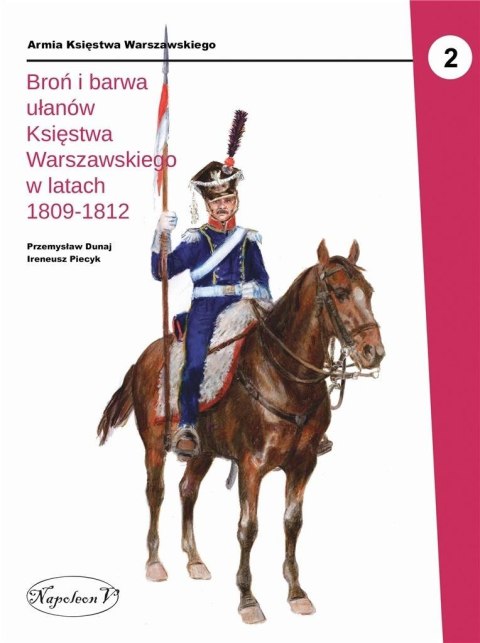 Armia Księstwa Warszawskiego

2

Broń i barwa ułanów Księstwa Warszawskiego w latach 1809-1812

Przemysław Dunaj
Ireneusz Piecyk

Napoleon V